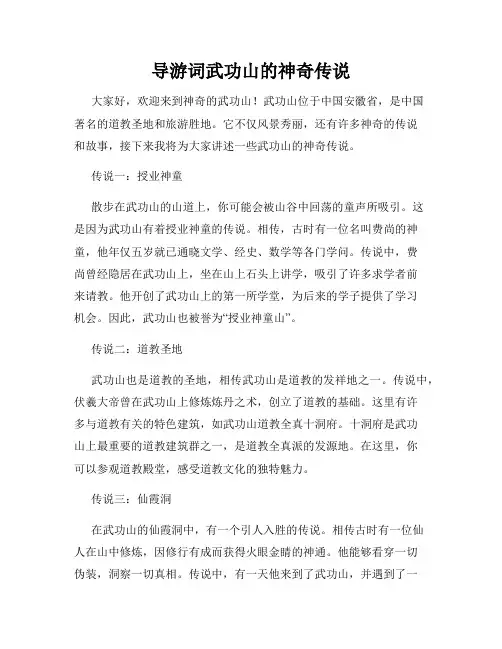 导游词武功山的神奇传说

大家好，欢迎来到神奇的武功山！武功山位于中国安徽省，是中国著名的道教圣地和旅游胜地。它不仅风景秀丽，还有许多神奇的传说和故事，接下来我将为大家讲述一些武功山的神奇传说。

传说一：授业神童

散步在武功山的山道上，你可能会被山谷中回荡的童声所吸引。这是因为武功山有着授业神童的传说。相传，古时有一位名叫费尚的神童，他年仅五岁就已通晓文学、经史、数学等各门学问。传说中，费尚曾经隐居在武功山上，坐在山上石头上讲学，吸引了许多求学者前来请教。他开创了武功山上的第一所学堂，为后来的学子提供了学习机会。因此，武功山也被誉为“授业神童山”。

传说二：道教圣地

武功山也是道教的圣地，相传武功山是道教的发祥地之一。传说中，伏羲大帝曾在武功山上修炼炼丹之术，创立了道教的基础。这里有许多与道教有关的特色建筑，如武功山道教全真十洞府。十洞府是武功山上最重要的道教建筑群之一，是道教全真派的发源地。在这里，你可以参观道教殿堂，感受道教文化的独特魅力。

传说三：仙霞洞

在武功山的仙霞洞中，有一个引人入胜的传说。相传古时有一位仙人在山中修炼，因修行有成而获得火眼金睛的神通。他能够看穿一切伪装，洞察一切真相。传说中，有一天他来到了武功山，并遇到了一